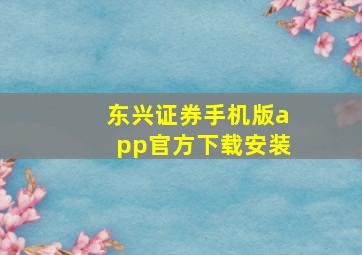 东兴证券手机版app官方下载安装